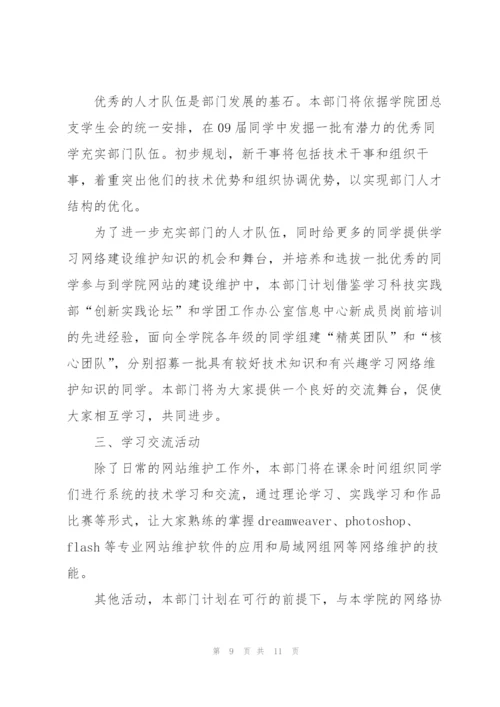 优秀的人才队伍是部门发展的基石。本部门将依据学院团总支学生会的统一安排，在09届同学中发掘一批有潜力的优秀同学充实部门队伍。初步规划，新干事将包括技术干事和组织干事，着重突出他们的技术优势和组织协调优势，以实现部门人才结构的优化。

为了进一步充实部门的人才队伍，同时给更多的同学提供学习网络建设维护知识的机会和舞台，并培养和选拔一批优秀的同学参与到学院网站的建设维护中，本部门计划借鉴学习科技实践部“创新实践论坛”和学团工作办公室信息中心新成员岗前培训的先进经验，面向全学院各年级的同学组建“精英团队”和“核心团队”，分别招募一批具有较好技术知识和有兴趣学习网络维护知识的同学。本部门将为大家提供一个良好的交流舞台，促使大家相互学习，共同进步。

三、学习交流活动

除了日常的网站维护工作外，本部门将在课余时间组织同学们进行系统的技术学习和交流，通过理论学习、实践学习和作品比赛等形式，让大家熟练的掌握dreamweaver、photoshop、flash等专业网站维护软件的应用和局域网组网等网络维护的技能。

其他活动，本部门计划在可行的前提下，与本学院的网络协

第 9 页 共 11 页